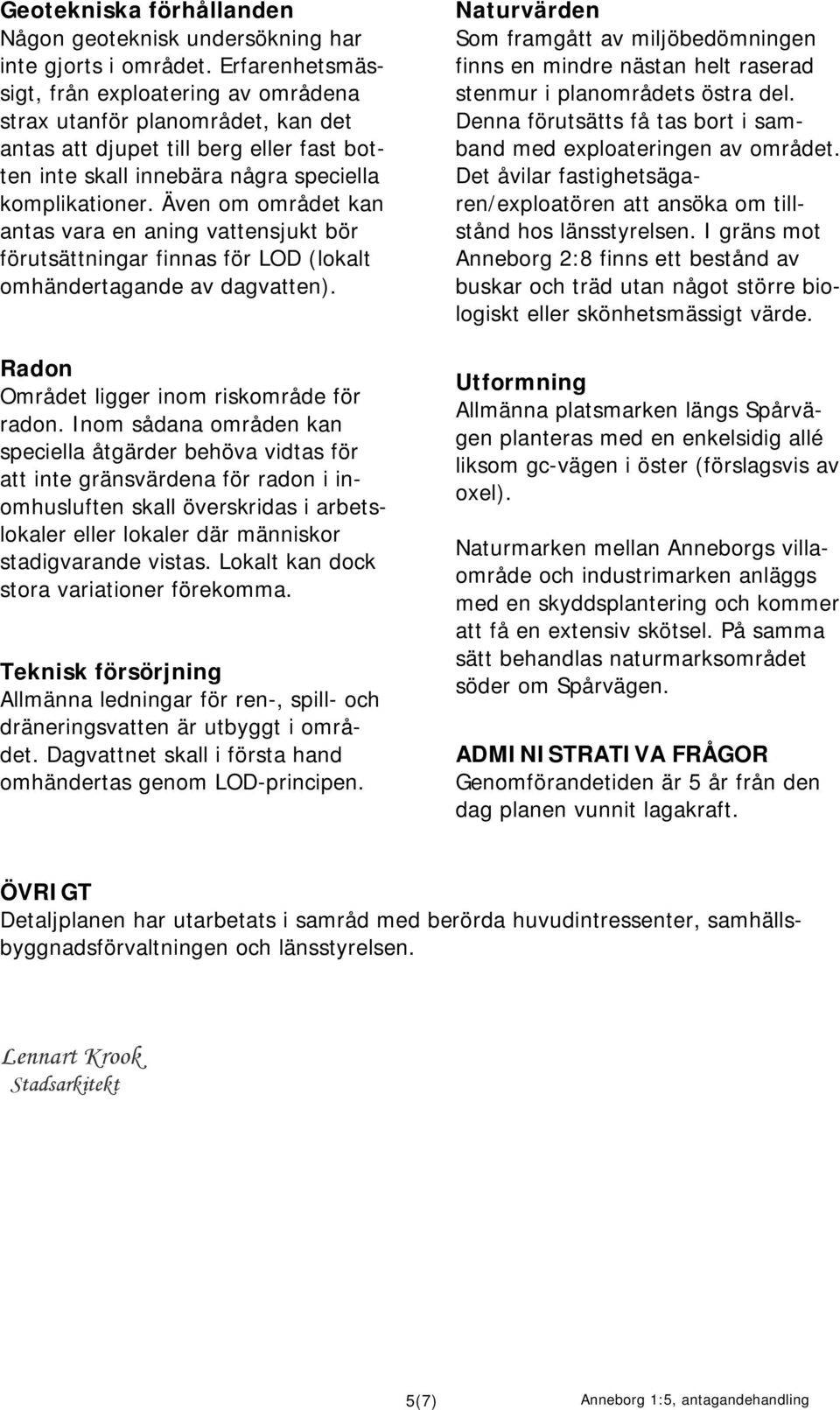 Geotekniska förhållanden
Någon geoteknisk undersökning har inte gjorts i området. Erfarenhetsmässigt, från exploatering av områdena strax utanför planområdet, kan det antas att djupet till berg eller fast botten inte skall innebära några speciella komplikationer. Även om området kan antas vara en aning vattensjukt bör förutsättningar finnas för LOD (lokalt omhändertagande av dagvatten).

Radon
Området ligger inom riskområde för radon. Inom sådana områden kan speciella åtgärder behöva vidtas för att inte gränsvärdena för radon i inomhusluften skall överskridas i arbetslokaler eller lokaler där människor stadigvarande vistas. Lokalt kan dock stora variationer förekomma.

Teknisk försörjning
Allmänna ledningar för ren-, spill- och dräneringsvatten är utbyggt i området. Dagvattnet skall i första hand omhändertas genom LOD-principen.

Naturvärden
Som framgått av miljöbedömningen finns en mindre nästan helt raserad stenmur i planområdets östra del. Denna förutsätts få tas bort i samband med exploateringen av området. Det åvilar fastighetsägaren/exploatören att ansöka om tillstånd hos länsstyrelsen. I gräns mot Anneborg 2:8 finns ett bestånd av buskar och träd utan något större biologiskt eller skönhetsmässigt värde.

Utformning
Allmänna platsmarken längs Spårvägen planteras med en enkelsidig allé liksom gc-vägen i öster (förslagsvis av oxel).

Naturmarken mellan Anneborgs villaområde och industrimarken anläggs med en skyddsplantering och kommer att få en extensiv skötsel. På samma sätt behandlas naturmarksområdet söder om Spårvägen.

ADMINISTRATIVA FRÅGOR
Genomförandetiden är 5 år från den dag planen vunnit lagakraft.

ÖVRIGT
Detaljplanen har utarbetats i samråd med berörda huvudintressenter, samhällsbyggnadsförvaltningen och länsstyrelsen.

Lennart Krook
Stadsarkitekt

5(7)

Anneborg 1:5, antagandehandling